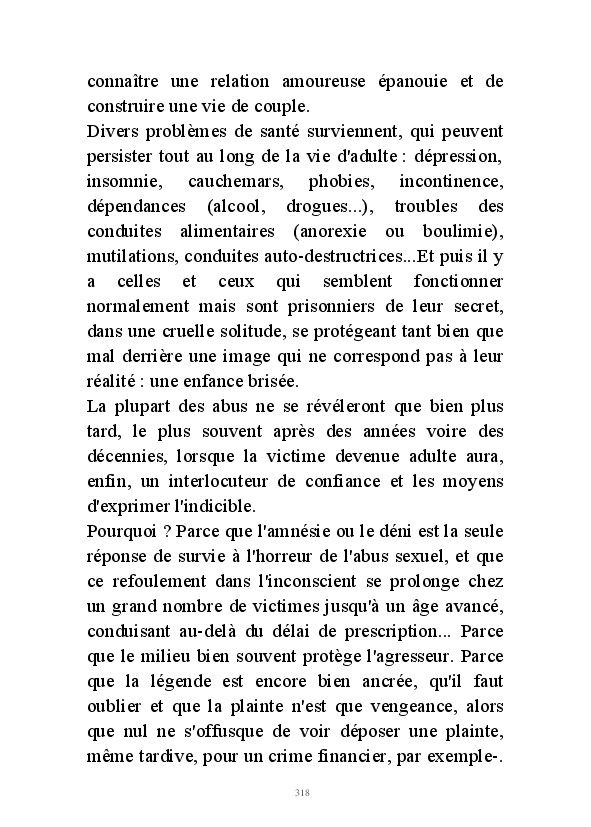 connaître une relation amoureuse épanouie et de construire une vie de couple.
Divers problèmes de santé surviennent, qui peuvent persister tout au long de la vie d'adulte : dépression, insomnie, cauchemars, phobies, incontinence, dépendances (alcool, drogues...), troubles des conduites alimentaires (anorexie ou boulimie), mutilations, conduites auto-destructrices...Et puis il y a celles et ceux qui semblent fonctionner normalement mais sont prisonniers de leur secret, dans une cruelle solitude, se protégeant tant bien que mal derrière une image qui ne correspond pas à leur réalité : une enfance brisée.
La plupart des abus ne se révéleront que bien plus tard, le plus souvent après des années voire des décennies, lorsque la victime devenue adulte aura, enfin, un interlocuteur de confiance et les moyens d'exprimer l'indicible.
Pourquoi ? Parce que l'amnésie ou le déni est la seule réponse de survie à l'horreur de l'abus sexuel, et que ce refoulement dans l'inconscient se prolonge chez un grand nombre de victimes jusqu'à un âge avancé, conduisant au-delà du délai de prescription... Parce que le milieu bien souvent protège l'agresseur. Parce que la légende est encore bien ancrée, qu'il faut oublier et que la plainte n'est que vengeance, alors que nul ne s'offusque de voir déposer une plainte, même tardive, pour un crime financier, par exemple-.

318